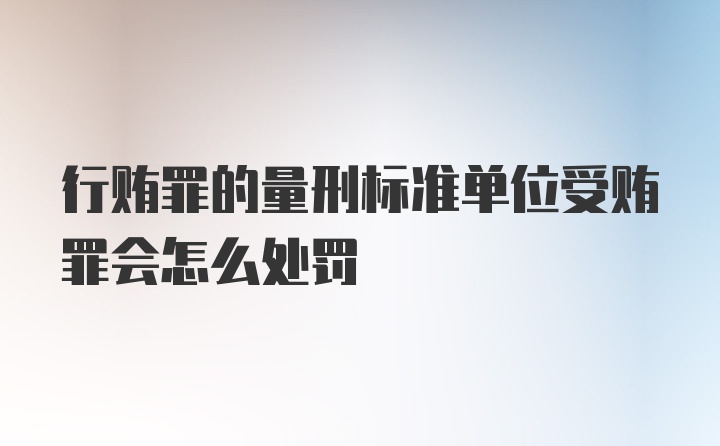 行贿罪的量刑标准单位受贿罪会怎么处罚